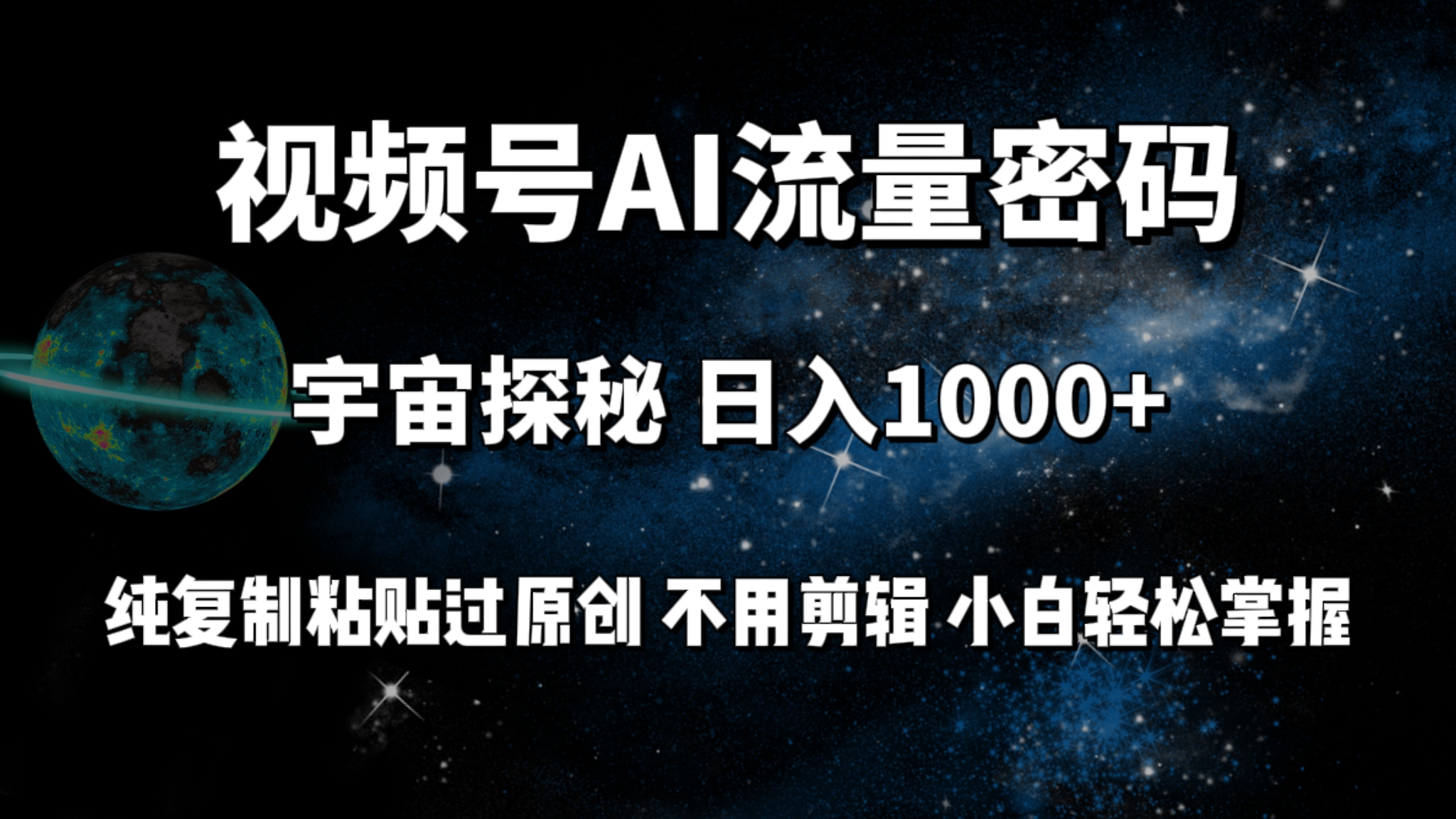 视频号AI流量密码

宇宙探秘 日入1000+

纯复制粘贴过原创 不用剪辑 小白轻松掌握